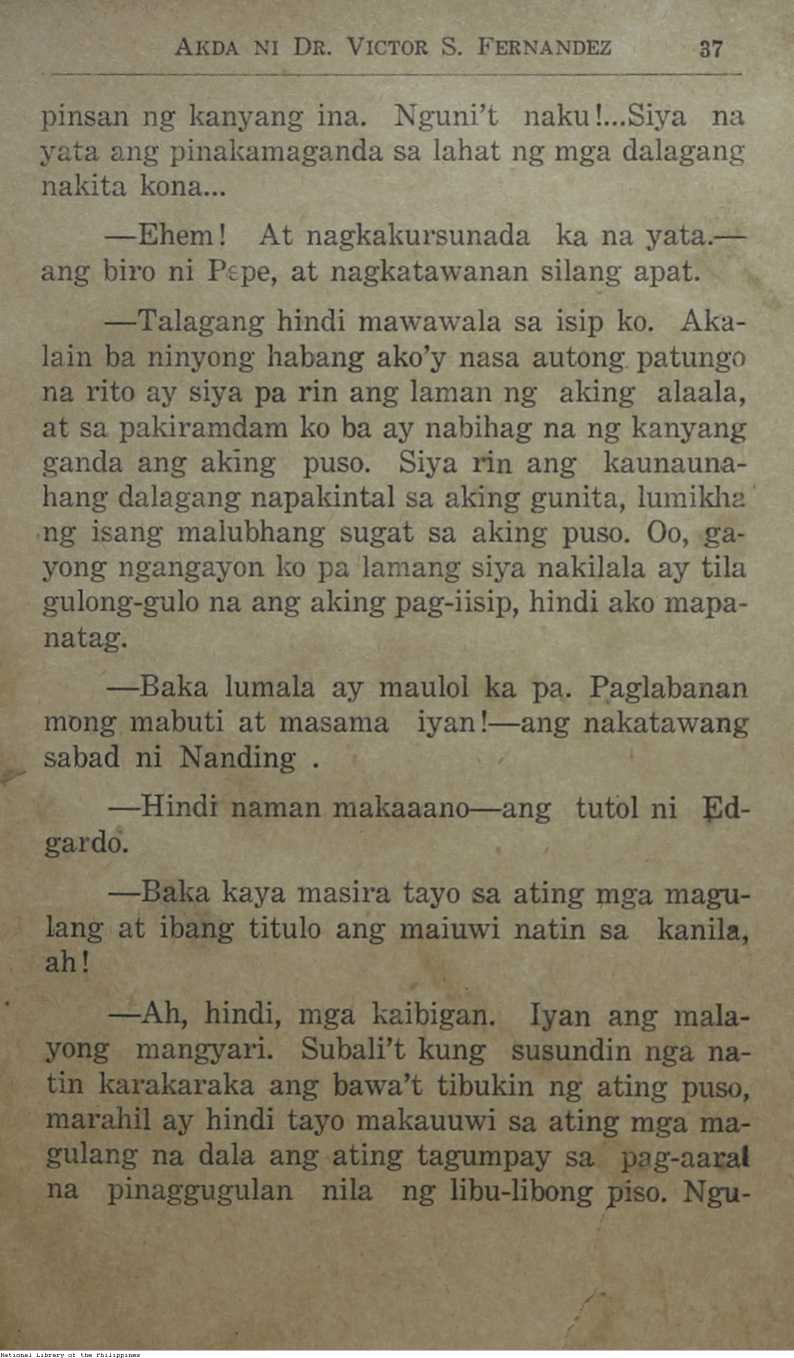 AKDA NI DR. VICTOR S. FERNANDEZ 37

pinsan ng kanyang ina. Nguni't naku!...Siya na yata ang pinakamaganda sa lahat ng mga dalagang nakita kona...

—Ehem! At nagkakursunada ka na yata.— ang biro ni Pepe, at nagkatawanan silang apat.

—Talagang hindi mawawala sa isip ko. Akalain ba ninyong habang ako'y nasa autong patungo na rito ay siya pa rin ang laman ng aking alaala, at sa pakiramdam ko ba ay nabihag na ng kanyang ganda ang aking puso. Siya rin ang kaunaunahang dalagang napakintal sa aking gunita, lumikha ng isang malubhang sugat sa aking puso. Oo, gayong ngangayon ko pa lamang siya nakilala ay tila gulong-gulo na ang aking pag-iisip, hindi ako mapanatag.

—Baka lumala ay maulol ka pa. Paglabanan mong mabuti at masama iyan!—ang nakatawang sabad ni Nanding .

—Hindi naman makaaano—ang tutol ni Edgardo.

—Baka kaya masira tayo sa ating mga magulang at ibang titulo ang maiuwi natin sa kanila, ah!

—Ah, hindi, mga kaibigan. Iyan ang malayong mangyari. Subali't kung susundin nga natin karakaraka ang bawa't tibukin ng ating puso, marahil ay hindi tayo makauuwi sa ating mga magulang na dala ang ating tagumpay sa pag-aaral na pinaggugulan nila ng libu-libong piso. Ngu-

National Library of the Philippines